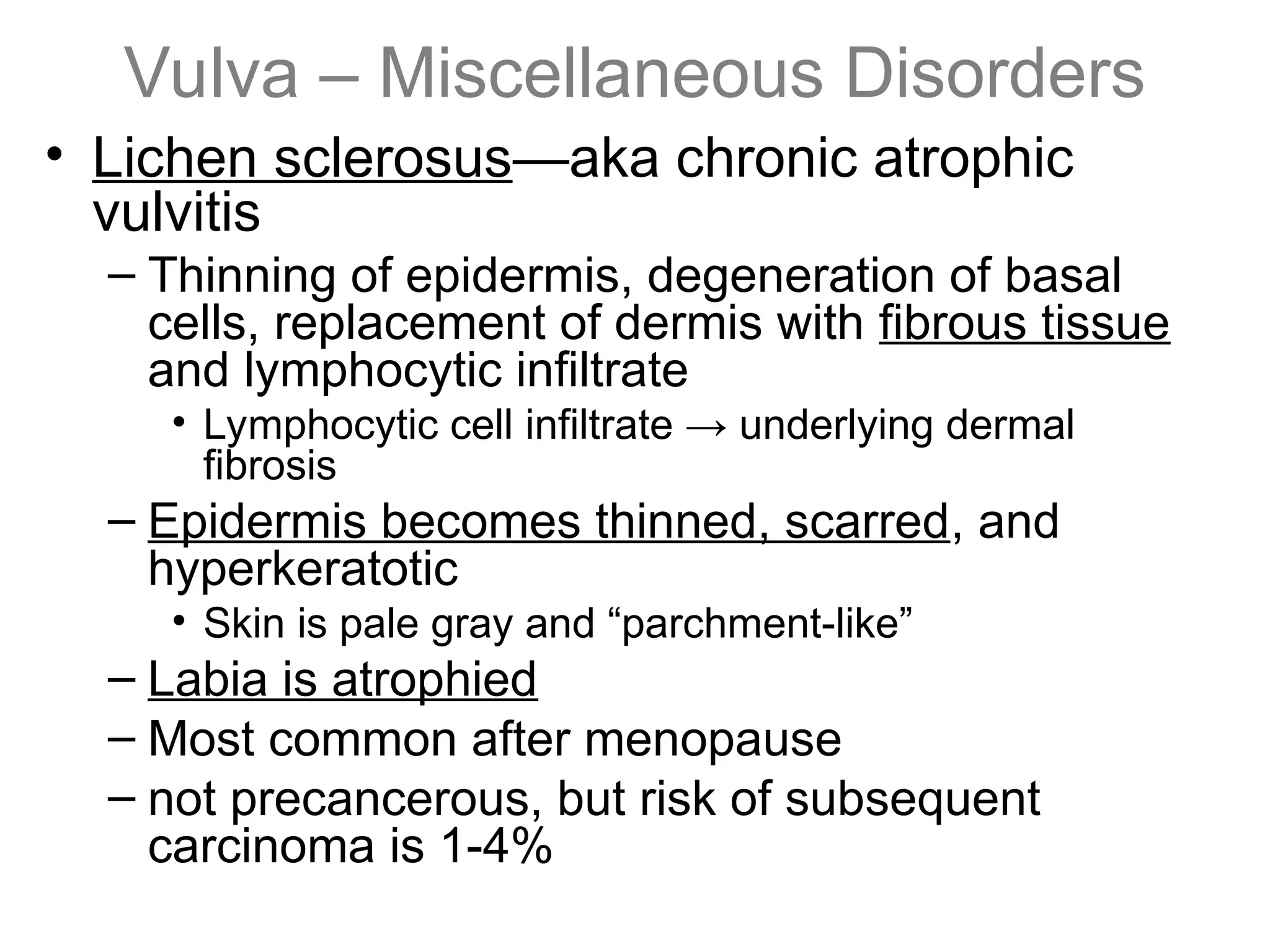 Vulva – Miscellaneous Disorders

• Lichen sclerosus—aka chronic atrophic vulvitis

– Thinning of epidermis, degeneration of basal cells, replacement of dermis with fibrous tissue and lymphocytic infiltrate

• Lymphocytic cell infiltrate → underlying dermal fibrosis

– Epidermis becomes thinned, scarred, and hyperkeratotic

• Skin is pale gray and “parchment-like”

– Labia is atrophied

– Most common after menopause

– not precancerous, but risk of subsequent carcinoma is 1-4%